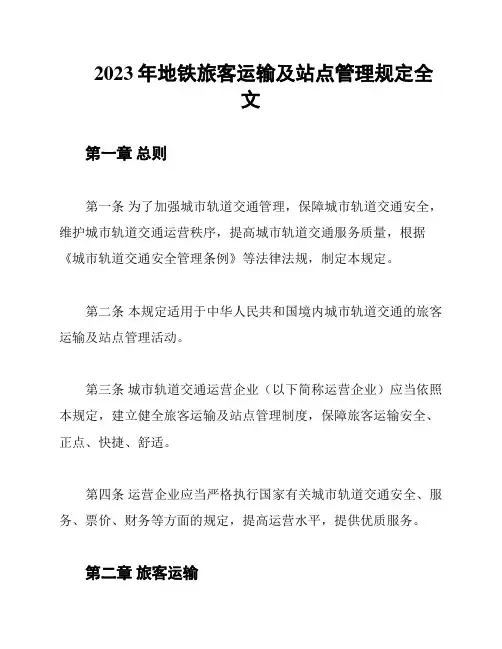 2023 年地铁旅客运输及站点管理规定全文

第一章 总则

第一条 为了加强城市轨道交通管理，保障城市轨道交通安全，维护城市轨道交通运营秩序，提高城市轨道交通服务质量，根据《城市轨道交通安全管理条例》等法律法规，制定本规定。

第二条 本规定适用于中华人民共和国境内城市轨道交通的旅客运输及站点管理活动。

第三条 城市轨道交通运营企业（以下简称运营企业）应当依照本规定，建立健全旅客运输及站点管理制度，保障旅客运输安全、正点、快捷、舒适。

第四条 运营企业应当严格执行国家有关城市轨道交通安全、服务、票价、财务等方面的规定，提高运营水平，提供优质服务。

第二章 旅客运输